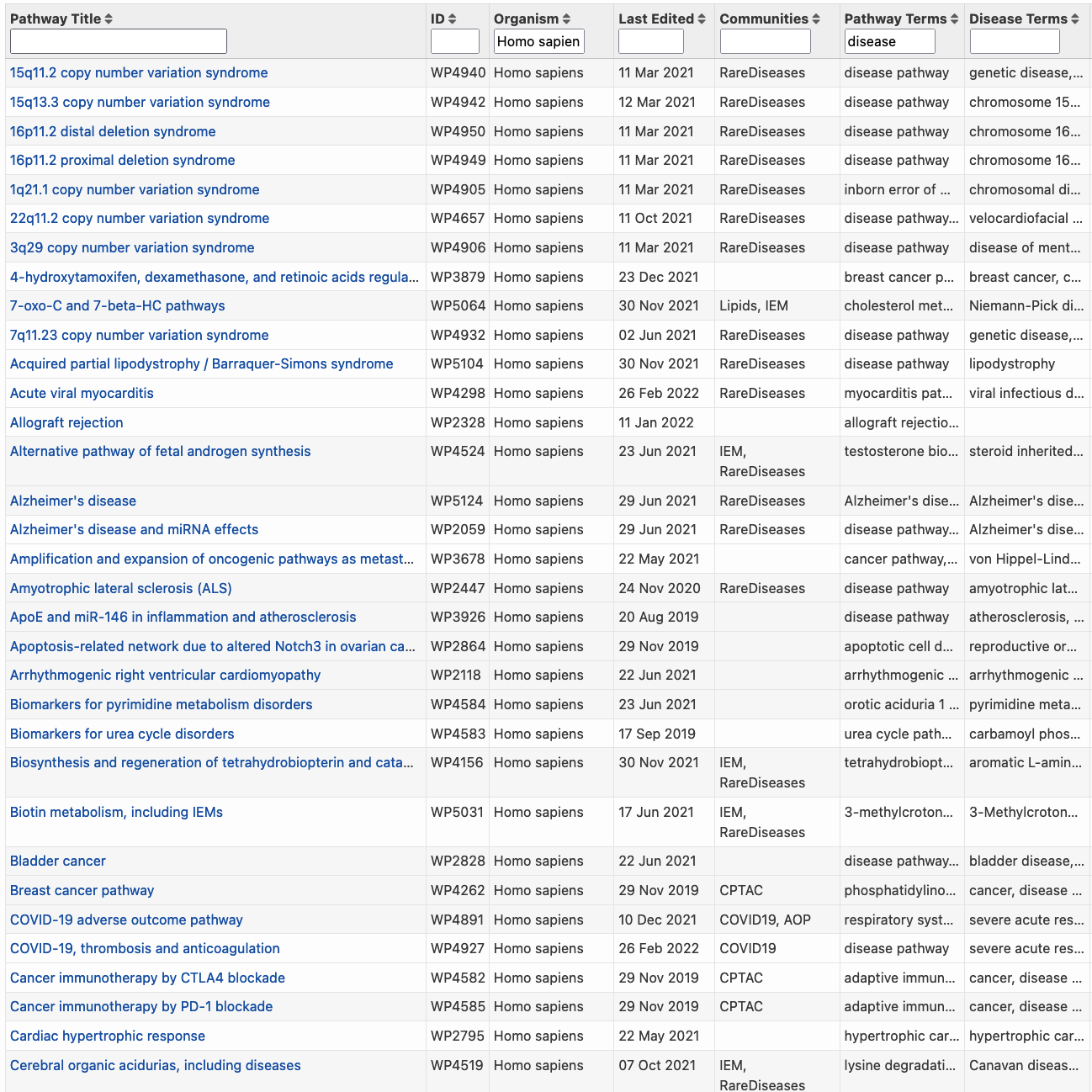 | Pathway Title | ID | Organism | Last Edited | Communities | Pathway Terms | Disease Terms |
|---|---|---|---|---|---|---|
| | | Homo sapien | | | disease | |
| 15q11.2 copy number variation syndrome | WP4940 | Homo sapiens | 11 Mar 2021 | RareDiseases | disease pathway | genetic disease,... |
| 15q13.3 copy number variation syndrome | WP4942 | Homo sapiens | 12 Mar 2021 | RareDiseases | disease pathway | chromosome 15... |
| 16p11.2 distal deletion syndrome | WP4950 | Homo sapiens | 11 Mar 2021 | RareDiseases | disease pathway | chromosome 16... |
| 16p11.2 proximal deletion syndrome | WP4949 | Homo sapiens | 11 Mar 2021 | RareDiseases | disease pathway | chromosome 16... |
| 1q21.1 copy number variation syndrome | WP4905 | Homo sapiens | 11 Mar 2021 | RareDiseases | inborn error of ... | chromosomal di... |
| 22q11.2 copy number variation syndrome | WP4657 | Homo sapiens | 11 Oct 2021 | RareDiseases | disease pathway... | velocardiofacial ... |
| 3q29 copy number variation syndrome | WP4906 | Homo sapiens | 11 Mar 2021 | RareDiseases | disease pathway | disease of ment... |
| 4-hydroxytamoxifen, dexamethasone, and retinoic acids regula... | WP3879 | Homo sapiens | 23 Dec 2021 | | breast cancer p... | breast cancer, c... |
| 7-oxo-C and 7-beta-HC pathways | WP5064 | Homo sapiens | 30 Nov 2021 | Lipids, IEM | cholesterol met... | Niemann-Pick di... |
| 7q11.23 copy number variation syndrome | WP4932 | Homo sapiens | 02 Jun 2021 | RareDiseases | disease pathway | genetic disease,... |
| Acquired partial lipodystrophy / Barraquer-Simons syndrome | WP5104 | Homo sapiens | 30 Nov 2021 | RareDiseases | disease pathway | lipodystrophy |
| Acute viral myocarditis | WP4298 | Homo sapiens | 26 Feb 2022 | RareDiseases | myocarditis pat... | viral infectious d... |
| Allograft rejection | WP2328 | Homo sapiens | 11 Jan 2022 | | allograft rejectio... | |
| Alternative pathway of fetal androgen synthesis | WP4524 | Homo sapiens | 23 Jun 2021 | IEM, RareDiseases | testosterone bio... | steroid inherited... |
| Alzheimer's disease | WP5124 | Homo sapiens | 29 Jun 2021 | RareDiseases | Alzheimer's dise... | Alzheimer's dise... |
| Alzheimer's disease and miRNA effects | WP2059 | Homo sapiens | 29 Jun 2021 | RareDiseases | disease pathway... | Alzheimer's dise... |
| Amplification and expansion of oncogenic pathways as metast... | WP3678 | Homo sapiens | 22 May 2021 | | cancer pathway,... | von Hippel-Lind... |
| Amyotrophic lateral sclerosis (ALS) | WP2447 | Homo sapiens | 24 Nov 2020 | RareDiseases | disease pathway | amyotrophic lat... |
| ApoE and miR-146 in inflammation and atherosclerosis | WP3926 | Homo sapiens | 20 Aug 2019 | | disease pathway | atherosclerosis, ... |
| Apoptosis-related network due to altered Notch3 in ovarian ca... | WP2864 | Homo sapiens | 29 Nov 2019 | | apoptotic cell d... | reproductive or... |
| Arrhythmogenic right ventricular cardiomyopathy | WP2118 | Homo sapiens | 22 Jun 2021 | | arrhythmogenic ... | arrhythmogenic ... |
| Biomarkers for pyrimidine metabolism disorders | WP4584 | Homo sapiens | 23 Jun 2021 | | orotic aciduria 1 ... | pyrimidine meta... |
| Biomarkers for urea cycle disorders | WP4583 | Homo sapiens | 17 Sep 2019 | | urea cycle path... | carbamoyl phos... |
| Biosynthesis and regeneration of tetrahydrobiopterin and cata... | WP4156 | Homo sapiens | 30 Nov 2021 | IEM, RareDiseases | tetrahydrobiopt... | aromatic L-amin... |
| Biotin metabolism, including IEMs | WP5031 | Homo sapiens | 17 Jun 2021 | IEM, RareDiseases | 3-methylcroton... | 3-Methylcroton... |
| Bladder cancer | WP2828 | Homo sapiens | 22 Jun 2021 | | disease pathway... | bladder disease,... |
| Breast cancer pathway | WP4262 | Homo sapiens | 29 Nov 2019 | CPTAC | phosphatidylino... | cancer, disease ... |
| COVID-19 adverse outcome pathway | WP4891 | Homo sapiens | 10 Dec 2021 | COVID19, AOP | respiratory syst... | severe acute res... |
| COVID-19, thrombosis and anticoagulation | WP4927 | Homo sapiens | 26 Feb 2022 | COVID19 | disease pathway | severe acute res... |
| Cancer immunotherapy by CTLA4 blockade | WP4582 | Homo sapiens | 29 Nov 2019 | CPTAC | adaptive immun... | cancer, disease ... |
| Cancer immunotherapy by PD-1 blockade | WP4585 | Homo sapiens | 29 Nov 2019 | CPTAC | adaptive immun... | cancer, disease ... |
| Cardiac hypertrophic response | WP2795 | Homo sapiens | 22 May 2021 | | hypertrophic car... | hypertrophic car... |
| Cerebral organic acidurias, including diseases | WP4519 | Homo sapiens | 07 Oct 2021 | IEM, RareDiseases | lysine degradati... | Canavan diseas... |